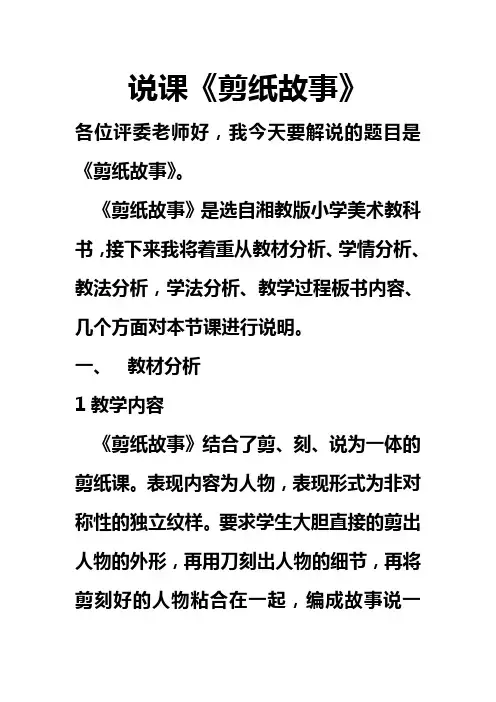 说课《剪纸故事》

各位评委老师好，我今天要解说的题目是《剪纸故事》。

《剪纸故事》是选自湘教版小学美术教科书，接下来我将着重从教材分析、学情分析、教法分析，学法分析、教学过程板书内容、几个方面对本节课进行说明。

一、 教材分析

1 教学内容

《剪纸故事》结合了剪、刻、说为一体的剪纸课。表现内容为人物，表现形式为非对称性的独立纹样。要求学生大胆直接的剪出人物的外形，再用刀刻出人物的细节，再将剪刻好的人物粘合在一起，编成故事说一